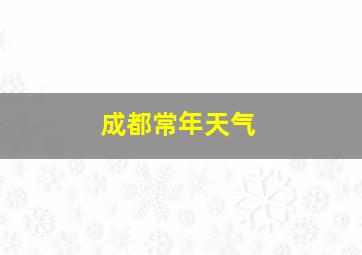 成都常年天气